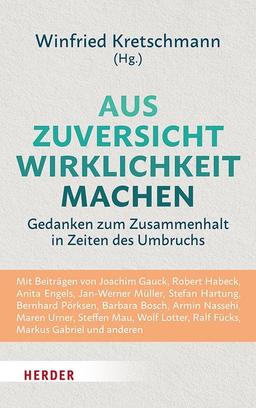 Winfried Kretschmann
(Hg.)

AUS
ZUVERSICHT
WIRKLICHKEIT
MACHEN

Gedanken zum Zusammenhalt in Zeiten des Umbruchs

Mit Beiträgen von Joachim Gauck, Robert Habeck, Anita Engels, Jan-Werner Müller, Stefan Hartung, Bernhard Pörksen, Barbara Bosch, Armin Nassehi, Maren Urner, Steffen Mau, Wolf Lotter, Ralf Fücks, Markus Gabriel und anderen

HERDER